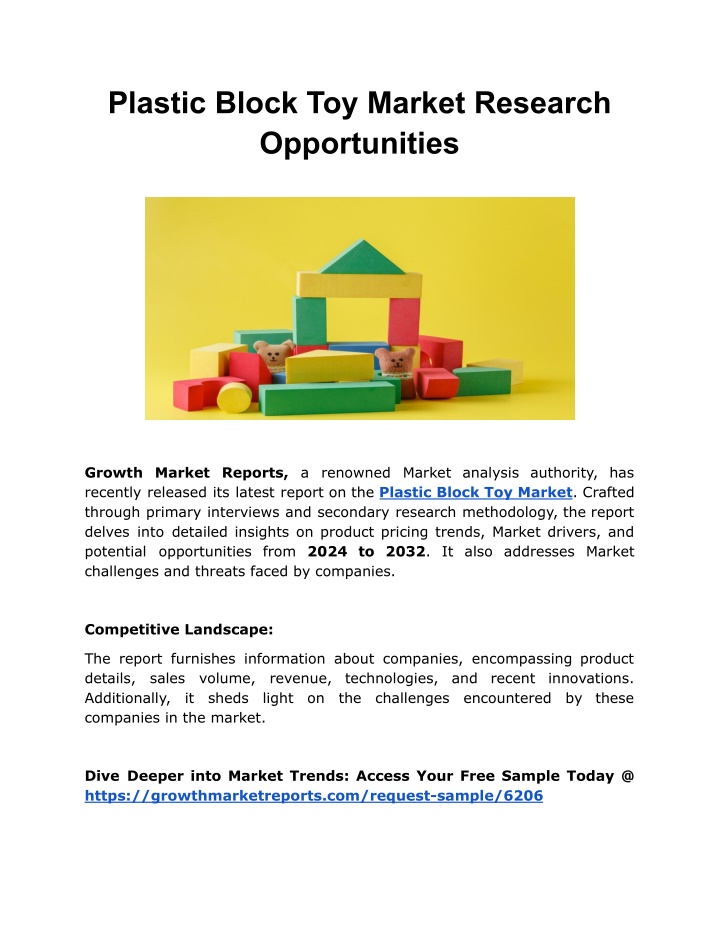 Plastic Block Toy Market Research Opportunities

Growth Market Reports, a renowned Market analysis authority, has recently released its latest report on the Plastic Block Toy Market. Crafted through primary interviews and secondary research methodology, the report delves into detailed insights on product pricing trends, Market drivers, and potential opportunities from 2024 to 2032. It also addresses Market challenges and threats faced by companies.

Competitive Landscape:

The report furnishes information about companies, encompassing product details, sales volume, revenue, technologies, and recent innovations. Additionally, it sheds light on the challenges encountered by these companies in the market.

Dive Deeper into Market Trends: Access Your Free Sample Today @ https://growthmarketreports.com/request-sample/6206